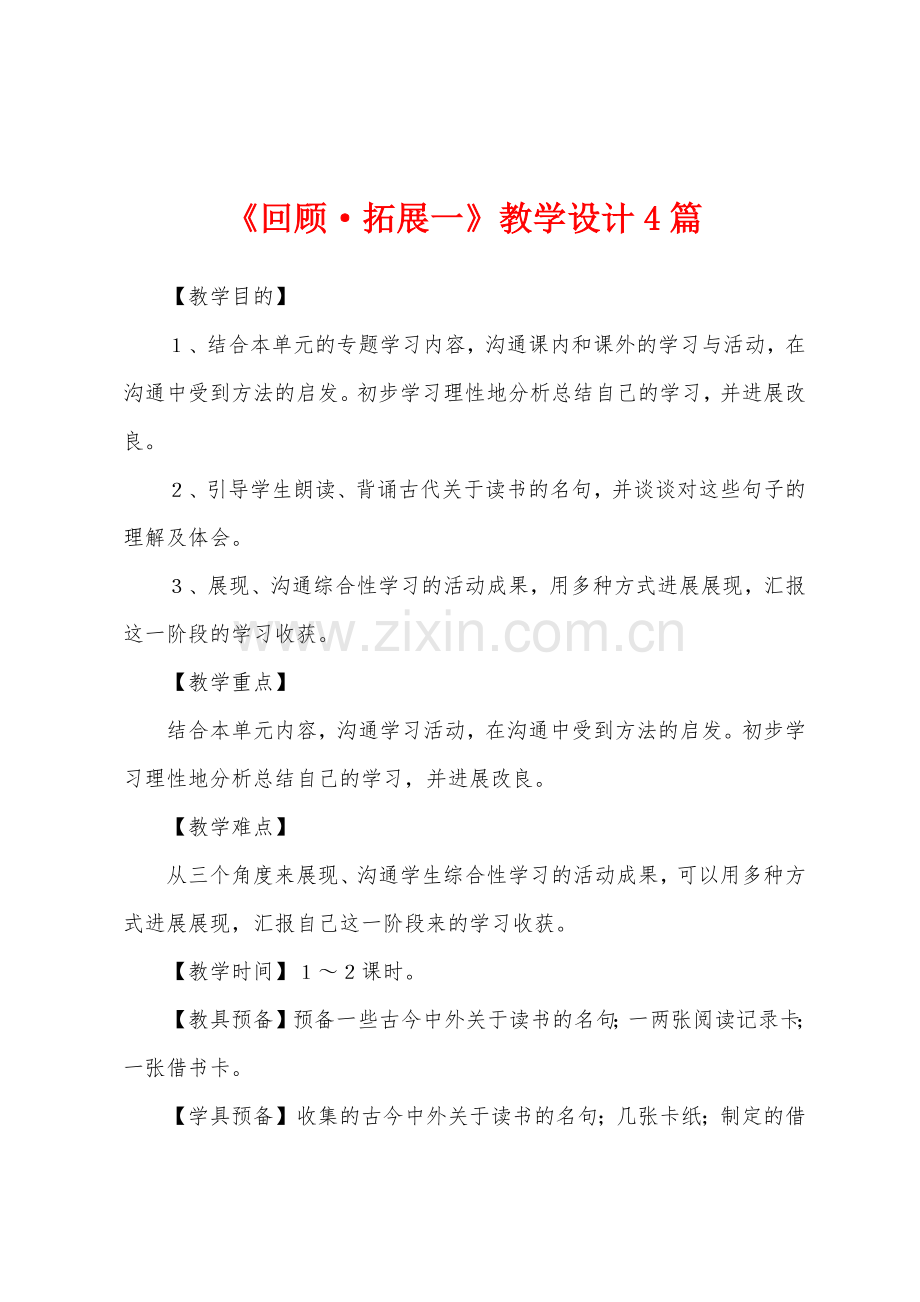 《回顾·拓展一》教学设计4篇

【教学目的】

1、结合本单元的专题学习内容，沟通课内和课外的学习与活动，在沟通中受到方法的启发。初步学习理性地分析总结自己的学习，并进展改良。

2、引导学生朗读、背诵古代关于读书的名句，并谈谈对这些句子的理解及体会。

3、展现、沟通综合性学习的活动成果，用多种方式进展展现，汇报这一阶段的学习收获。

www.zixin.com.cn

【教学重点】

结合本单元内容，沟通学习活动，在沟通中受到方法的启发。初步学习理性地分析总结自己的学习，并进展改良。

【教学难点】

从三个角度来展现、沟通学生综合性学习的活动成果，可以用多种方式进展展现，汇报自己这一阶段来的学习收获。

【教学时间】1～2课时。

【教具预备】预备一些古今中外关于读书的名句；一两张阅读记录卡；一张借书卡。

【学具预备】收集的古今中外关于读书的名句；几张卡纸；制定的借